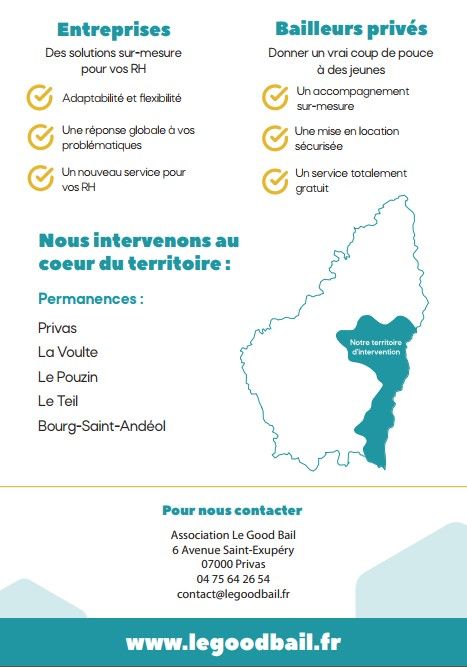 Entreprises

Des solutions sur-mesure pour vos RH

Adaptabilité et flexibilité

Une réponse globale à vos problématiques

Un nouveau service pour vos RH

Bailleurs privés

Donner un vrai coup de pouce à des jeunes

Un accompagnement sur-mesure

Une mise en location sécurisée

Un service totalement gratuit

Nous intervenons au coeur du territoire :

Permanences :

Privas
La Voulte
Le Pouzin
Le Teil
Bourg-Saint-Andéol

Notre territoire d'intervention

Pour nous contacter

Association Le Good Bail
6 Avenue Saint-Exupéry
07000 Privas
04 75 64 26 54
contact@legoodbail.fr

www.legoodbail.fr